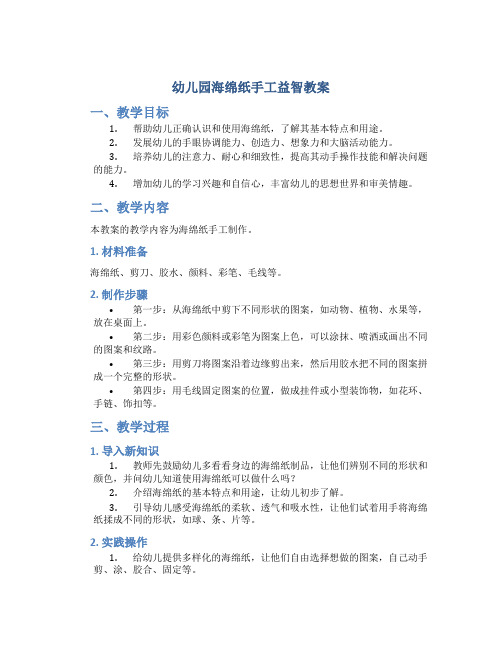 幼儿园海绵纸手工益智教案

一、教学目标

1. 帮助幼儿正确认识和使用海绵纸，了解其基本特点和用途。
2. 发展幼儿的手眼协调能力、创造力、想象力和大脑活动能力。
3. 培养幼儿的注意力、耐心和细致性，提高其动手操作技能和解决问题的能力。
4. 增加幼儿的学习兴趣和自信心，丰富幼儿的思想世界和审美情趣。

二、教学内容

本教案的教学内容为海绵纸手工制作。

1. 材料准备

海绵纸、剪刀、胶水、颜料、彩笔、毛线等。

2. 制作步骤

• 第一步：从海绵纸中剪下不同形状的图案，如动物、植物、水果等，放在桌面上。
• 第二步：用彩色颜料或彩笔为图案上色，可以涂抹、喷洒或画出不同的图案和纹路。
• 第三步：用剪刀将图案沿着边缘剪出来，然后用胶水把不同的图案拼成一个完整的形状。
• 第四步：用毛线固定图案的位置，做成挂件或小型装饰物，如花环、手链、饰扣等。

三、教学过程

1. 导入新知识

1. 教师先鼓励幼儿多看看身边的海绵纸制品，让他们辨别不同的形状和颜色，并问幼儿知道使用海绵纸可以做什么吗？
2. 介绍海绵纸的基本特点和用途，让幼儿初步了解。
3. 引导幼儿感受海绵纸的柔软、透气和吸水性，让他们试着用手将海绵纸揉成不同的形状，如球、条、片等。

2. 实践操作

1. 给幼儿提供多样化的海绵纸，让他们自由选择想做的图案，自己动手剪、涂、胶合、固定等。